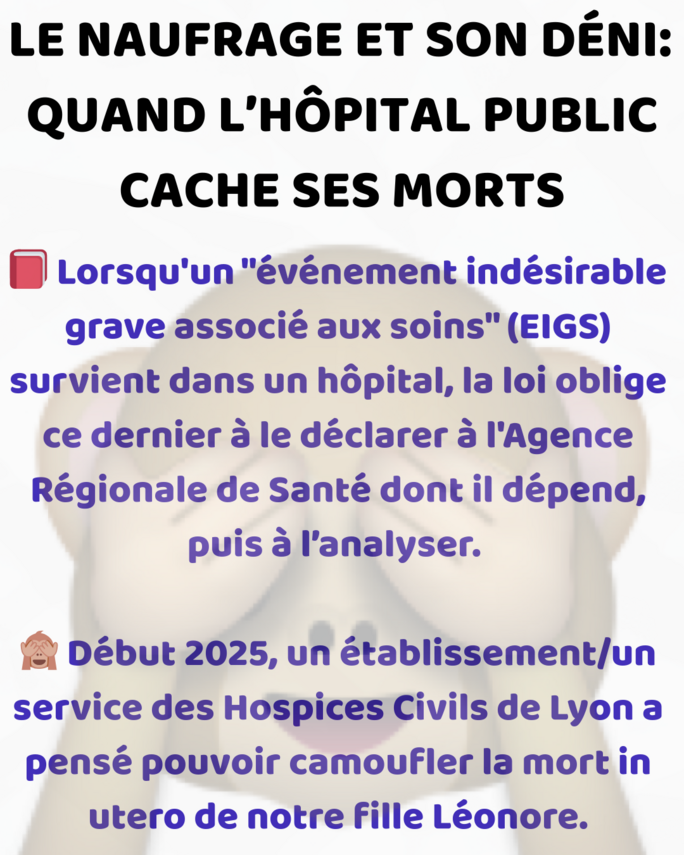 LE NAUFRAGE ET SON DÉNI: QUAND L'HÔPITAL PUBLIC CACHE SES MORTS

📕 Lorsqu'un "événement indésirable grave associé aux soins" (EIGS) survient dans un hôpital, la loi oblige ce dernier à le déclarer à l'Agence Régionale de Santé dont il dépend, puis à l'analyser.

🙈 Début 2025, un établissement/un service des Hospices Civils de Lyon a pensé pouvoir camoufler la mort in utero de notre fille Léonore.